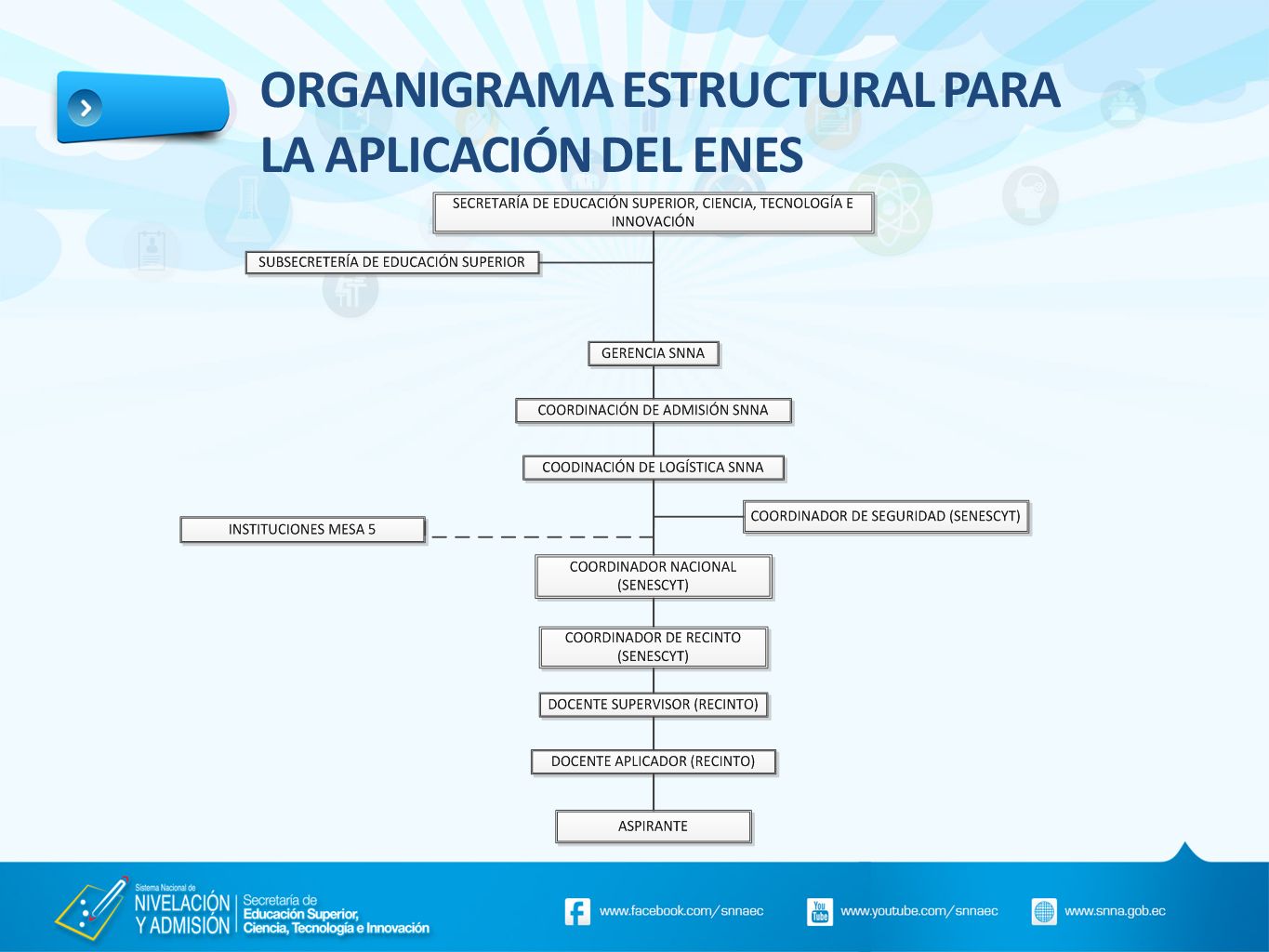 ORGANIGRAMA ESTRUCTURAL PARA LA APLICACIÓN DEL ENES

SECRETARÍA DE EDUCACIÓN SUPERIOR, CIENCIA, TECNOLOGÍA E INNOVACIÓN

SUBSECRETERÍA DE EDUCACIÓN SUPERIOR

GERENCIA SNNA

COORDINACIÓN DE ADMISIÓN SNNA

COODINACIÓN DE LOGÍSTICA SNNA

COORDINADOR DE SEGURIDAD (SENESCYT)

INSTITUCIONES MESA 5

COORDINADOR NACIONAL (SENESCYT)

COORDINADOR DE RECINTO (SENESCYT)

DOCENTE SUPERVISOR (RECINTO)

DOCENTE APLICADOR (RECINTO)

ASPIRANTE

Sistema Nacional de NIVELACIÓN Y ADMISIÓN

Secretaría de Educación Superior, Ciencia, Tecnología e Innovación

www.facebook.com/snnaec

You Tube www.youtube.com/snnaec

www.snna.gob.ec